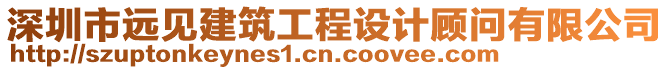 深圳市远见建筑工程设计顾问有限公司
http://szuptonkeynes1.cn.coovee.com